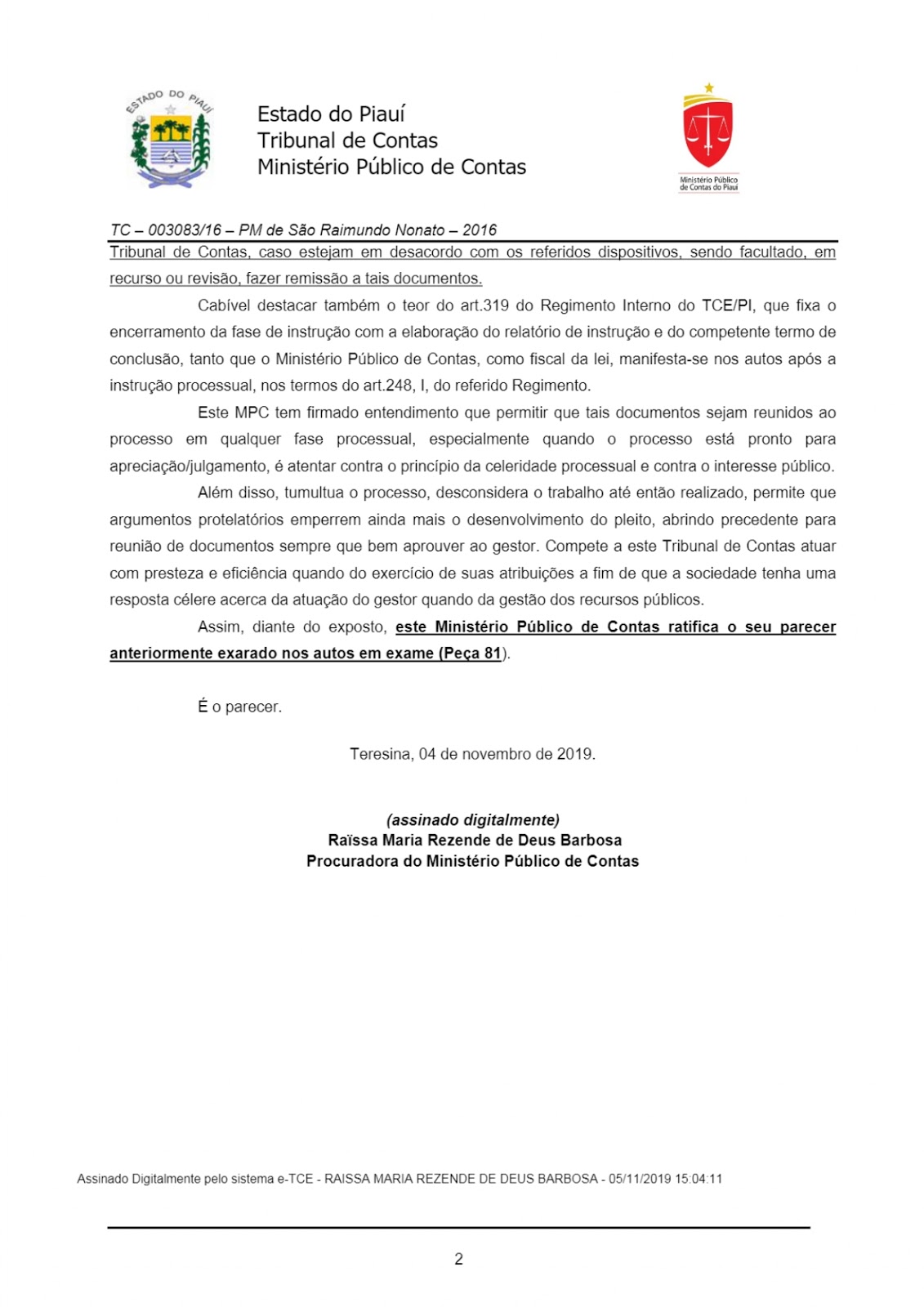 ESTADO DO PIAUÍ

Estado do Piauí
Tribunal de Contas
Ministério Público de Contas

Ministério Público de Contas do Piauí

TC – 003083/16 – PM de São Raimundo Nonato – 2016

Tribunal de Contas, caso estejam em desacordo com os referidos dispositivos, sendo facultado, em recurso ou revisão, fazer remissão a tais documentos.

Cabível destacar também o teor do art.319 do Regimento Interno do TCE/PI, que fixa o encerramento da fase de instrução com a elaboração do relatório de instrução e do competente termo de conclusão, tanto que o Ministério Público de Contas, como fiscal da lei, manifesta-se nos autos após a instrução processual, nos termos do art.248, I, do referido Regimento.

Este MPC tem firmado entendimento que permitir que tais documentos sejam reunidos ao processo em qualquer fase processual, especialmente quando o processo está pronto para apreciação/julgamento, é atentar contra o princípio da celeridade processual e contra o interesse público.

Além disso, tumultua o processo, desconsidera o trabalho até então realizado, permite que argumentos protelatórios emperrem ainda mais o desenvolvimento do pleito, abrindo precedente para reunião de documentos sempre que bem aprouver ao gestor. Compete a este Tribunal de Contas atuar com presteza e eficiência quando do exercício de suas atribuições a fim de que a sociedade tenha uma resposta célere acerca da atuação do gestor quando da gestão dos recursos públicos.

Assim, diante do exposto, este Ministério Público de Contas ratifica o seu parecer anteriormente exarado nos autos em exame (Peça 81).

É o parecer.

Teresina, 04 de novembro de 2019.

(assinado digitalmente)
Raïssa Maria Rezende de Deus Barbosa
Procuradora do Ministério Público de Contas

Assinado Digitalmente pelo sistema e-TCE - RAISSA MARIA REZENDE DE DEUS BARBOSA - 05/11/2019 15:04:11

2